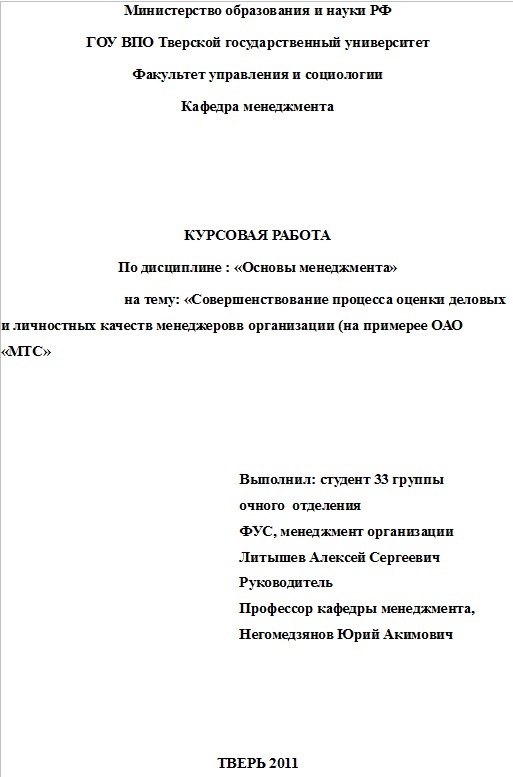 Министерство образования и науки РФ

ГОУ ВПО Тверской государственный университет

Факультет управления и социологии

Кафедра менеджмента

КУРСОВАЯ РАБОТА

По дисциплине : «Основы менеджмента»

на тему: «Совершенствование процесса оценки деловых и личностных качеств менеджеровв организации (на примерее ОАО «МТС»

Выполнил: студент 33 группы
очного отделения
ФУС, менеджмент организации
Литышев Алексей Сергеевич
Руководитель
Профессор кафедры менеджмента,
Негомедзянов Юрий Акимович

ТВЕРЬ 2011